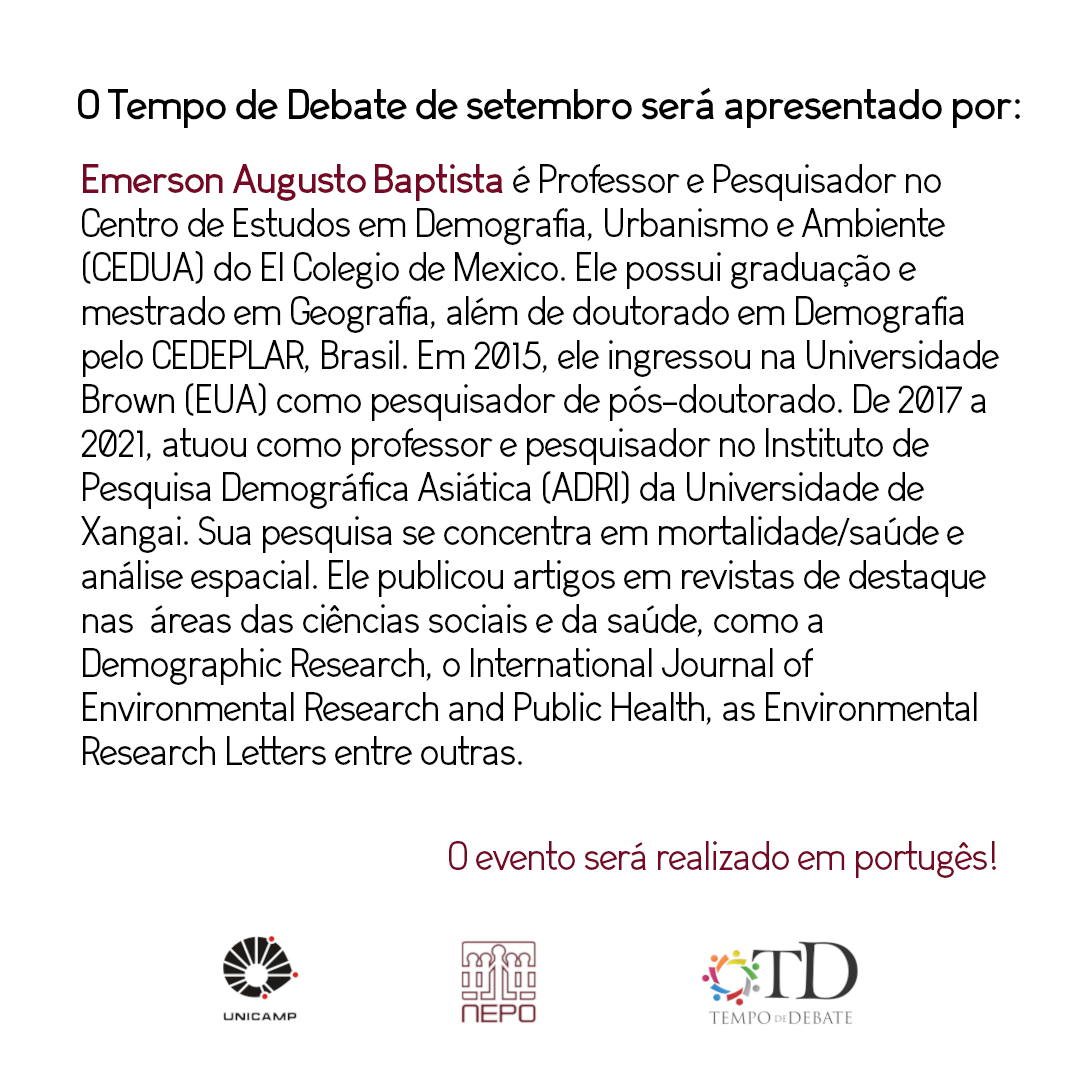 O Tempo de Debate de setembro será apresentado por:

Emerson Augusto Baptista é Professor e Pesquisador no Centro de Estudos em Demografia, Urbanismo e Ambiente (CEDUA) do El Colegio de Mexico. Ele possui graduação e mestrado em Geografia, além de doutorado em Demografia pelo CEDEPLAR, Brasil. Em 2015, ele ingressou na Universidade Brown (EUA) como pesquisador de pós-doutorado. De 2017 a 2021, atuou como professor e pesquisador no Instituto de Pesquisa Demográfica Asiática (ADRI) da Universidade de Xangai. Sua pesquisa se concentra em mortalidade/saúde e análise espacial. Ele publicou artigos em revistas de destaque nas áreas das ciências sociais e da saúde, como a Demographic Research, o International Journal of Environmental Research and Public Health, as Environmental Research Letters entre outras.

O evento será realizado em portugês!

UNICAMP

NEPO

TD
TEMPO DE DEBATE